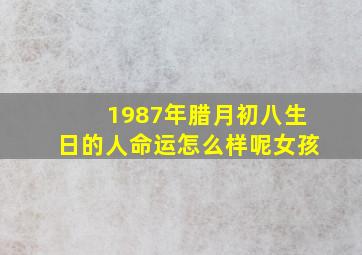 1987年腊月初八生日的人命运怎么样呢女孩